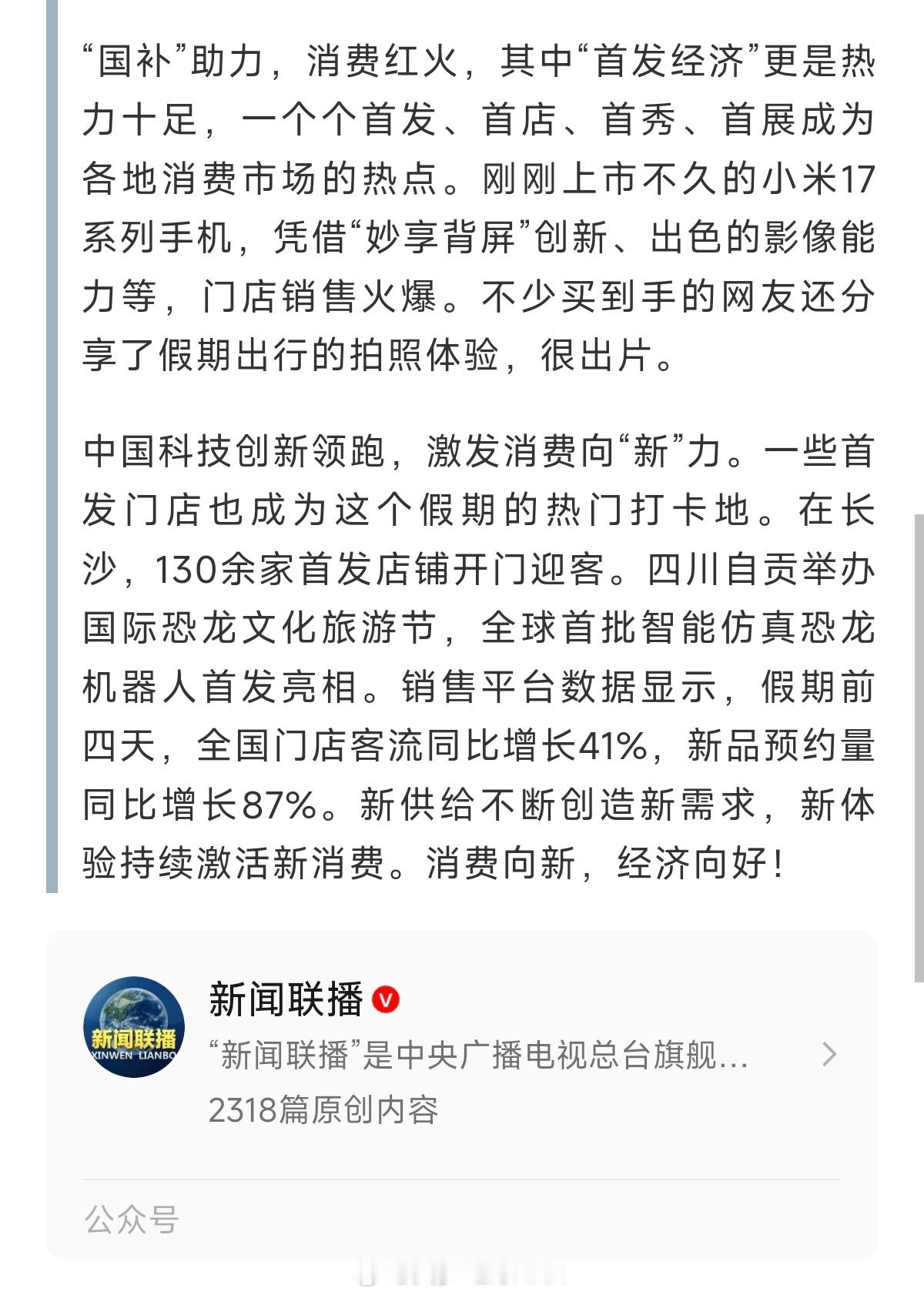 “国补”助力，消费红火，其中“首发经济”更是热力十足，一个个首发、首店、首秀、首展成为各地消费市场的热点。刚刚上市不久的小米17系列手机，凭借“妙享背屏”创新、出色的影像能力等，门店销售火爆。不少买到手的网友还分享了假期出行的拍照体验，很出片。

中国科技创新领跑，激发消费向“新”力。一些首发门店也成为这个假期的热门打卡地。在长沙，130余家首发店铺开门迎客。四川自贡举办国际恐龙文化旅游节，全球首批智能仿真恐龙机器人首发亮相。销售平台数据显示，假期前四天，全国门店客流同比增长41%，新品预约量同比增长87%。新供给不断创造新需求，新体验持续激活新消费。消费向新，经济向好！

新闻联播
XINWEN LIANBO

新闻联播
“新闻联播”是中央广播电视总台旗舰...
2318篇原创内容

公众号